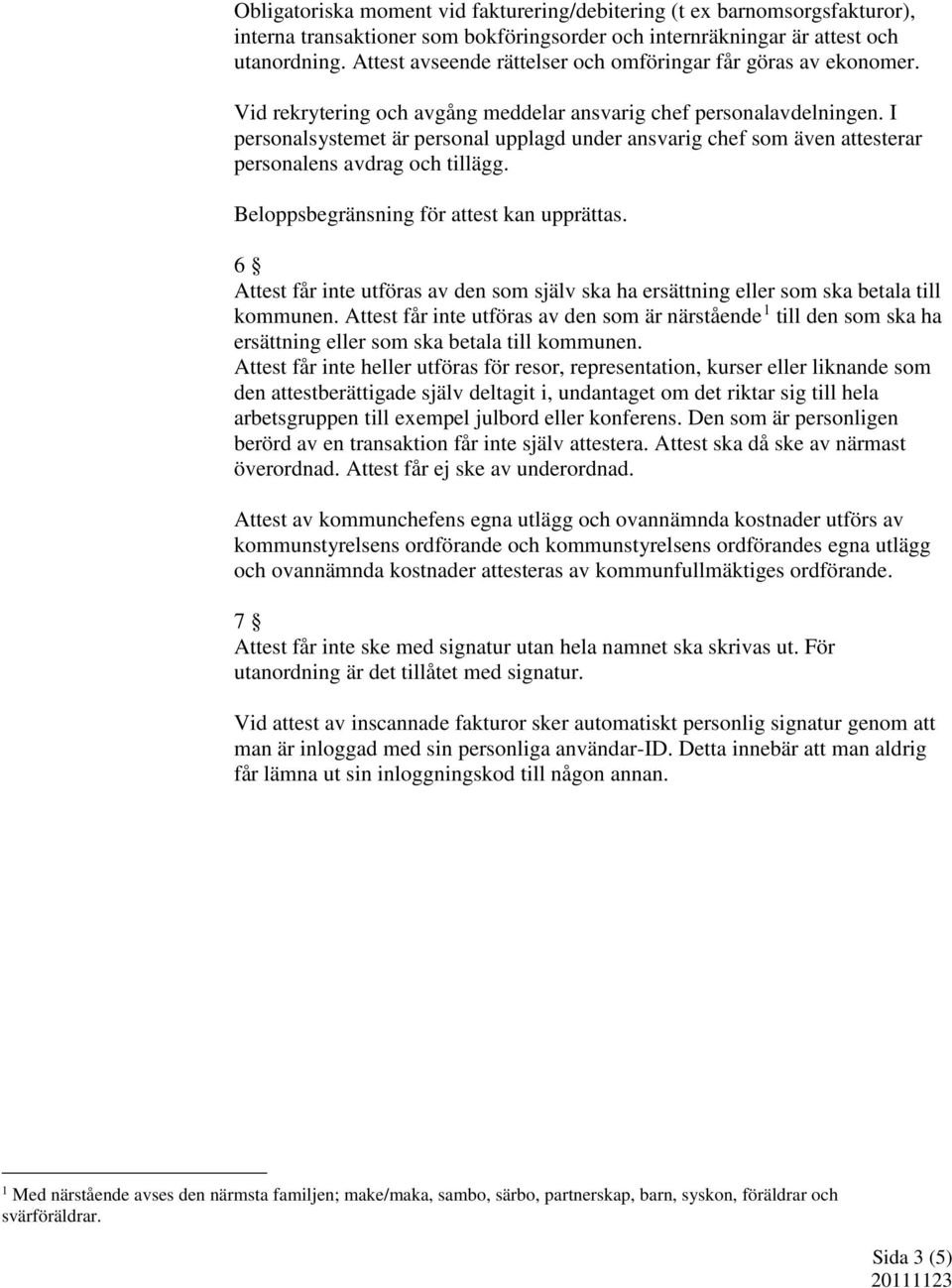 Obligatoriska moment vid fakturering/debitering (t ex barnomsorgsfakturor), interna transaktioner som bokföringsorder och internräkningar är attest och utanordning. Attest avseende rättelser och omföringar får göras av ekonomer.

Vid rekrytering och avgång meddelar ansvarig chef personalavdelningen. I personalsystemet är personal upplagd under ansvarig chef som även attesterar personalens avdrag och tillägg.

Beloppsbegränsning för attest kan upprättas.

6 §
Attest får inte utföras av den som själv ska ha ersättning eller som ska betala till kommunen. Attest får inte utföras av den som är närstående $^1$ till den som ska ha ersättning eller som ska betala till kommunen.
Attest får inte heller utföras för resor, representation, kurser eller liknande som den attestberättigade själv deltagit i, undantaget om det riktar sig till hela arbetsgruppen till exempel julbord eller konferens. Den som är personligen berörd av en transaktion får inte själv attestera. Attest ska då ske av närmast överordnad. Attest får ej ske av underordnad.

Attest av kommunchefens egna utlägg och ovannämnda kostnader utförs av kommunstyrelsens ordförande och kommunstyrelsens ordförandes egna utlägg och ovannämnda kostnader attesteras av kommunfullmäktiges ordförande.

7 §
Attest får inte ske med signatur utan hela namnet ska skrivas ut. För utanordning är det tillåtet med signatur.

Vid attest av inscannade fakturor sker automatiskt personlig signatur genom att man är inloggad med sin personliga användar-ID. Detta innebär att man aldrig får lämna ut sin inloggningskod till någon annan.

$^1$ Med närstående avses den närmsta familjen; make/maka, sambo, särbo, partnerskap, barn, syskon, föräldrar och svärföräldrar.

Sida 3 (5)
20111123